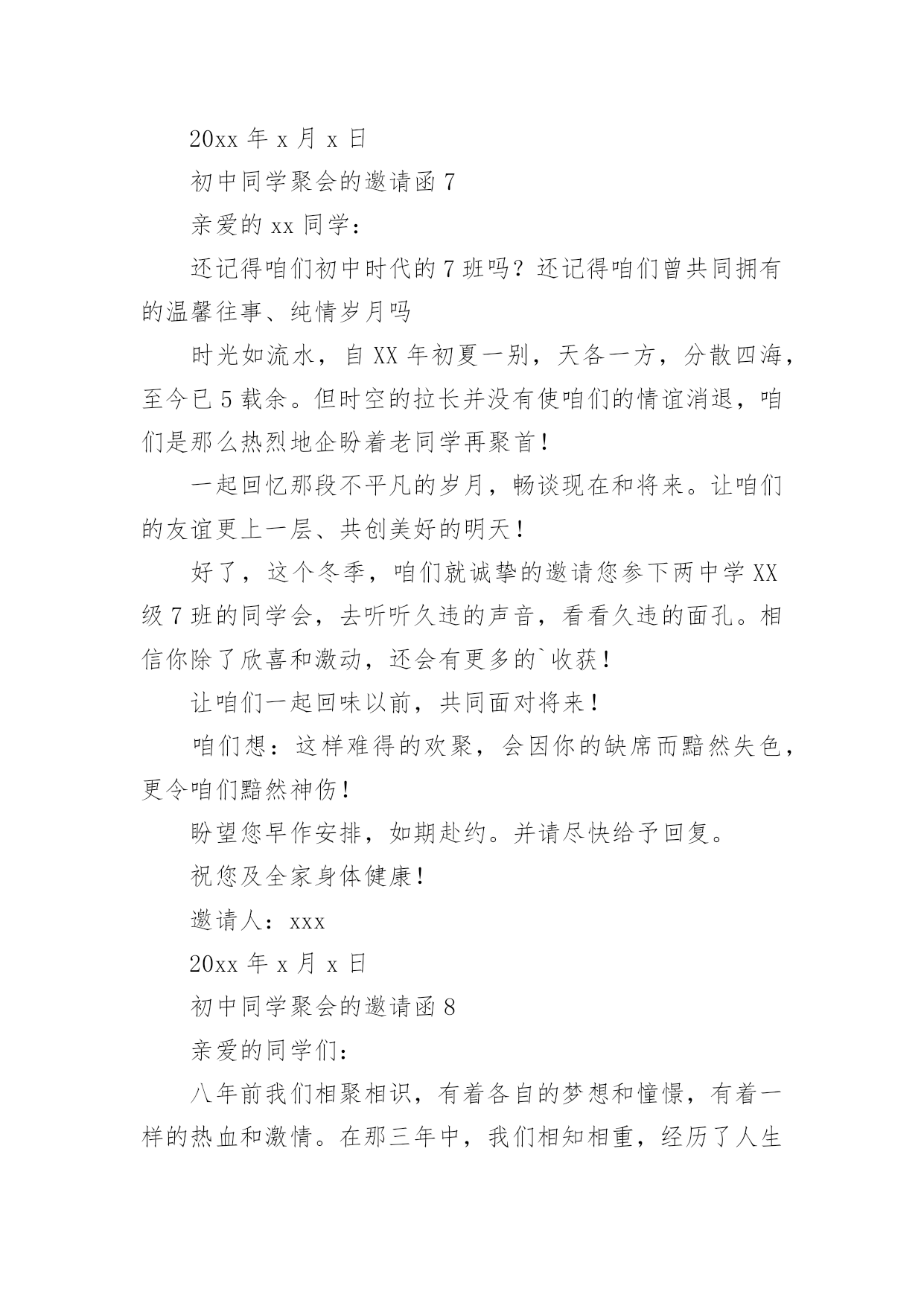 20xx 年 x 月 x 日

初中同学聚会的邀请函 7

亲爱的 xx 同学：

还记得咱们初中时代的 7 班吗？还记得咱们曾共同拥有的温馨往事、纯情岁月吗

时光如流水，自 XX 年初夏一别，天各一方，分散四海，至今已 5 载余。但时空的拉长并没有使咱们的情谊消退，咱们是那么热烈地企盼着老同学再聚首！

一起回忆那段不平凡的岁月，畅谈现在和将来。让咱们的友谊更上一层、共创美好的明天！

好了，这个冬季，咱们就诚挚的邀请您参下两中学 XX 级 7 班的同学会，去听听久违的声音，看看久违的面孔。相信你除了欣喜和激动，还会有更多的`收获！

让咱们一起回味以前，共同面对将来！

咱们想：这样难得的欢聚，会因你的缺席而黯然失色，更令咱们黯然神伤！

盼望您早作安排，如期赴约。并请尽快给予回复。

祝您及全家身体健康！

邀请人：xxx

20xx 年 x 月 x 日

初中同学聚会的邀请函 8

亲爱的同学们：

八年前我们相聚相识，有着各自的梦想和憧憬，有着一样的热血和激情。在那三年中，我们相知相重，经历了人生